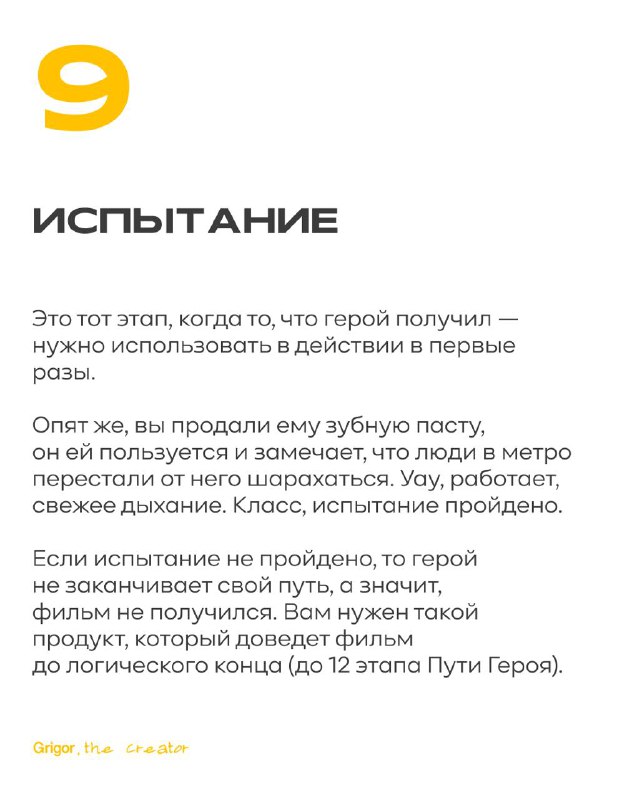 9

ИСПЫТАНИЕ

Это тот этап, когда то, что герой получил — нужно использовать в действии в первые разы.

Опят же, вы продали ему зубную пасту, он ей пользуется и замечает, что люди в метро перестали от него шарахаться. Уау, работает, свежее дыхание. Класс, испытание пройдено.

Если испытание не пройдено, то герой не заканчивает свой путь, а значит, фильм не получился. Вам нужен такой продукт, который доведет фильм до логического конца (до 12 этапа Пути Героя).

Grigor, the creator